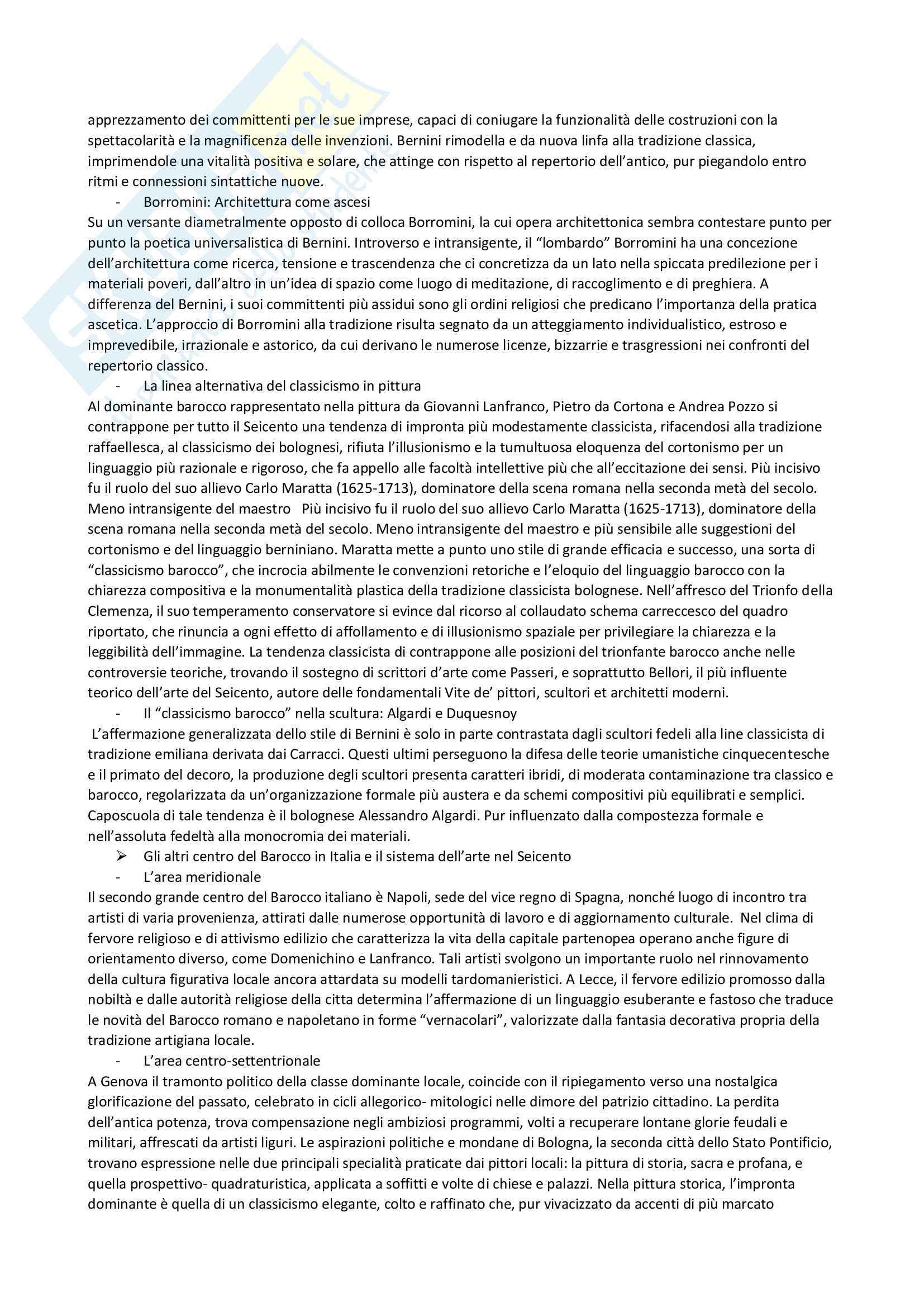 apprezzamento dei committenti per le sue imprese, capaci di coniugare la funzionalità delle costruzioni con la spettacolarità e la magnificenza delle invenzioni. Bernini rimodella e da nuova linfa alla tradizione classica, imprimendole una vitalità positiva e solare, che attinge con rispetto al repertorio dell'antico, pur piegandolo entro ritmi e connessioni sintattiche nuove.

- Borromini: Architettura come ascesi

Su un versante diametralmente opposto di colloca Borromini, la cui opera architettonica sembra contestare punto per punto la poetica universalistica di Bernini. Introverso e intransigente, il "lombardo" Borromini ha una concezione dell'architettura come ricerca, tensione e trascendenza che ci concretizza da un lato nella spiccata predilezione per i materiali poveri, dall'altro in un'idea di spazio come luogo di meditazione, di raccoglimento e di preghiera. A differenza del Bernini, i suoi committenti più assidui sono gli ordini religiosi che predicano l'importanza della pratica ascetica. L'approccio di Borromini alla tradizione risulta segnato da un atteggiamento individualistico, estroso e imprevedibile, irrazionale e astorico, da cui derivano le numerose licenze, bizzarrie e trasgressioni nei confronti del repertorio classico.

- La linea alternativa del classicismo in pittura

Al dominante barocco rappresentato nella pittura da Giovanni Lanfranco, Pietro da Cortona e Andrea Pozzo si contrappone per tutto il Seicento una tendenza di impronta più modestamente classicista, rifacendosi alla tradizione raffaellesca, al classicismo dei bolognesi, rifiuta l'illusionismo e la tumultuosa eloquenza del cortonismo per un linguaggio più razionale e rigoroso, che fa appello alle facoltà intellettive più che all'eccitazione dei sensi. Più incisivo fu il ruolo del suo allievo Carlo Maratta (1625-1713), dominatore della scena romana nella seconda metà del secolo. Meno intransigente del maestro Più incisivo fu il ruolo del suo allievo Carlo Maratta (1625-1713), dominatore della scena romana nella seconda metà del secolo. Meno intransigente del maestro e più sensibile alle suggestioni del cortonismo e del linguaggio berniniano. Maratta mette a punto uno stile di grande efficacia e successo, una sorta di "classicismo barocco", che incrocia abilmente le convenzioni retoriche e l'eloquio del linguaggio barocco con la chiarezza compositiva e la monumentalità plastica della tradizione classicista bolognese. Nell'affresco del Trionfo della Clemenza, il suo temperamento conservatore si evince dal ricorso al collaudato schema carreccesco del quadro riportato, che rinuncia a ogni effetto di affollamento e di illusionismo spaziale per privilegiare la chiarezza e la leggibilità dell'immagine. La tendenza classicista di contrappone alle posizioni del trionfante barocco anche nelle controversie teoriche, trovando il sostegno di scrittori d'arte come Passeri, e soprattutto Bellori, il più influente teorico dell'arte del Seicento, autore delle fondamentali Vite de' pittori, scultori et architetti moderni.

- Il "classicismo barocco" nella scultura: Algardi e Duquesnoy

L'affermazione generalizzata dello stile di Bernini è solo in parte contrastata dagli scultori fedeli alla line classicista di tradizione emiliana derivata dai Carracci. Questi ultimi perseguono la difesa delle teorie umanistiche cinquecentesche e il primato del decoro, la produzione degli scultori presenta caratteri ibridi, di moderata contaminazione tra classico e barocco, regolarizzata da un'organizzazione formale più austera e da schemi compositivi più equilibrati e semplici. Caposcuola di tale tendenza è il bolognese Alessandro Algardi. Pur influenzato dalla compostezza formale e nell'assoluta fedeltà alla monocromia dei materiali.

➢ Gli altri centro del Barocco in Italia e il sistema dell'arte nel Seicento

- L'area meridionale

Il secondo grande centro del Barocco italiano è Napoli, sede del vice regno di Spagna, nonché luogo di incontro tra artisti di varia provenienza, attirati dalle numerose opportunità di lavoro e di aggiornamento culturale. Nel clima di fervore religioso e di attivismo edilizio che caratterizza la vita della capitale partenopea operano anche figure di orientamento diverso, come Domenichino e Lanfranco. Tali artisti svolgono un importante ruolo nel rinnovamento della cultura figurativa locale ancora attardata su modelli tardomanieristici. A Lecce, il fervore edilizio promosso dalla nobiltà e dalle autorità religiose della citta determina l'affermazione di un linguaggio esuberante e fastoso che traduce le novità del Barocco romano e napoletano in forme "vernacolari", valorizzate dalla fantasia decorativa propria della tradizione artigiana locale.

- L'area centro-settentrionale

A Genova il tramonto politico della classe dominante locale, coincide con il ripiegamento verso una nostalgica glorificazione del passato, celebrato in cicli allegorico- mitologici nelle dimore del patrizio cittadino. La perdita dell'antica potenza, trova compensazione negli ambiziosi programmi, volti a recuperare lontane glorie feudali e militari, affrescati da artisti liguri. Le aspirazioni politiche e mondane di Bologna, la seconda città dello Stato Pontificio, trovano espressione nelle due principali specialità praticate dai pittori locali: la pittura di storia, sacra e profana, e quella prospettivo- quadraturistica, applicata a soffitti e volte di chiese e palazzi. Nella pittura storica, l'impronta dominante è quella di un classicismo elegante, colto e raffinato che, pur vivacizzato da accenti di più marcato